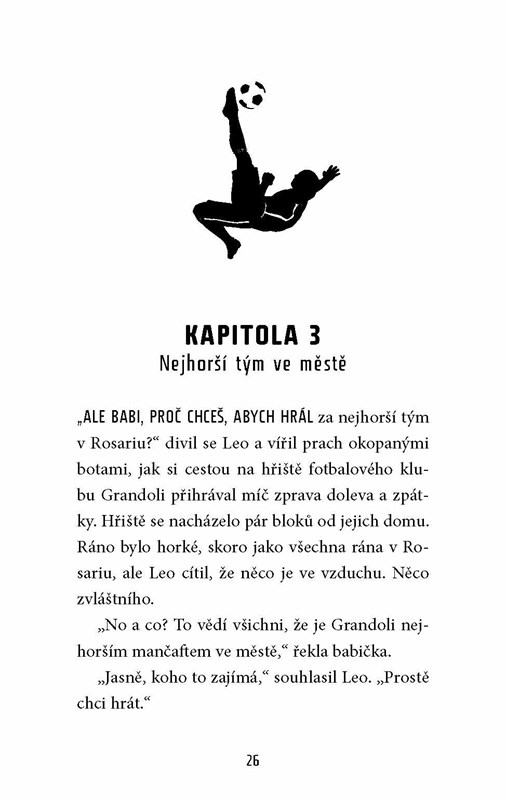 KAPITOLA 3
Nejhorší tým ve městě

„ALE BABI, PROČ CHCEŠ, ABYCH HRÁL za nejhorší tým v Rosariu?“ divil se Leo a vířil prach okopanými botami, jak si cestou na hřiště fotbalového klubu Grandoli přihrával míč zprava doleva a zpátky. Hřiště se nacházelo pár bloků od jejich domu. Ráno bylo horké, skoro jako všechna rána v Rosariu, ale Leo cítil, že něco je ve vzduchu. Něco zvláštního.

„No a co? To vědí všichni, že je Grandoli nejhorším mančaftem ve městě,“ řekla babička.

„Jasně, koho to zajímá,“ souhlasil Leo. „Prostě chci hrát.“

26